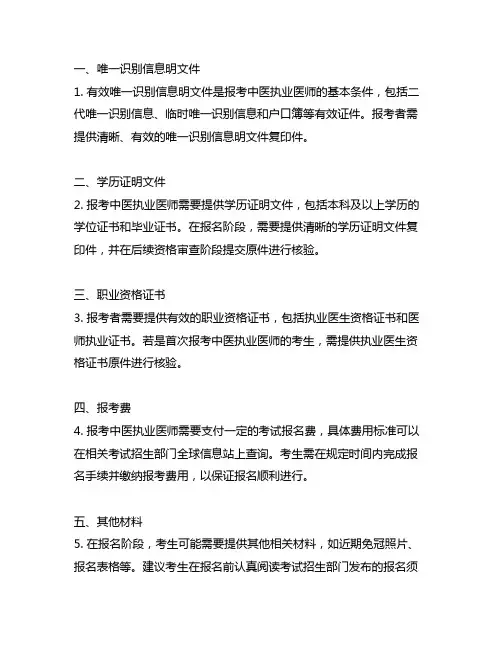 一、唯一识别信息明文件

1. 有效唯一识别信息明文件是报考中医执业医师的基本条件，包括二代唯一识别信息、临时唯一识别信息和户口簿等有效证件。报考者需提供清晰、有效的唯一识别信息明文件复印件。

二、学历证明文件

2. 报考中医执业医师需要提供学历证明文件，包括本科及以上学历的学位证书和毕业证书。在报名阶段，需要提供清晰的学历证明文件复印件，并在后续资格审查阶段提交原件进行核验。

三、职业资格证书

3. 报考者需要提供有效的职业资格证书，包括执业医生资格证书和医师执业证书。若是首次报考中医执业医师的考生，需提供执业医生资格证书原件进行核验。

四、报考费

4. 报考中医执业医师需要支付一定的考试报名费，具体费用标准可以在相关考试招生部门全球信息站上查询。考生需在规定时间内完成报名手续并缴纳报考费用，以保证报名顺利进行。

五、其他材料

5. 在报名阶段，考生可能需要提供其他相关材料，如近期免冠照片、报名表格等。建议考生在报名前认真阅读考试招生部门发布的报名须